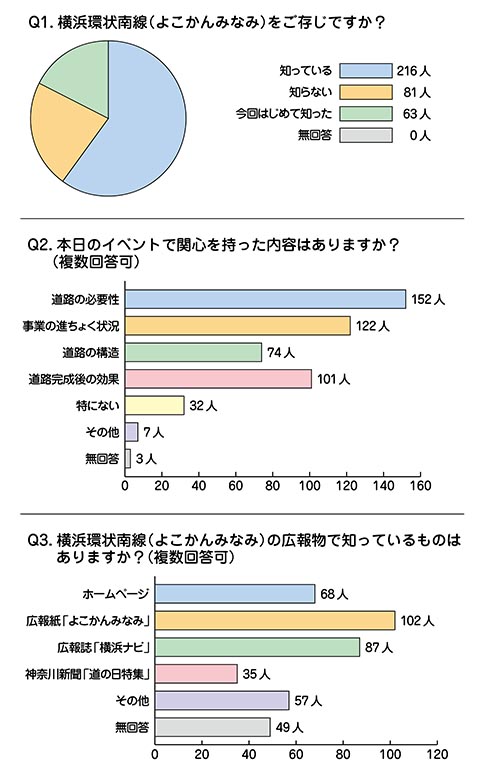 Q1. 横浜環状南線（よこかんみなみ）をご存じですか？

知っている 216人
知らない 81人
今回はじめて知った 63人
無回答 0人

Q2. 本日のイベントで関心を持った内容はありますか？（複数回答可）

道路の必要性 152人
事業の進ちょく状況 122人
道路の構造 74人
道路完成後の効果 101人
特にない 32人
その他 7人
無回答 3人

0 20 40 60 80 100 120 140 160

Q3. 横浜環状南線（よこかんみなみ）の広報物で知っているものはありますか？（複数回答可）

ホームページ 68人
広報紙「よこかんみなみ」 102人
広報誌「横浜ナビ」 87人
神奈川新聞「道の日特集」 35人
その他 57人
無回答 49人

0 20 40 60 80 100 120